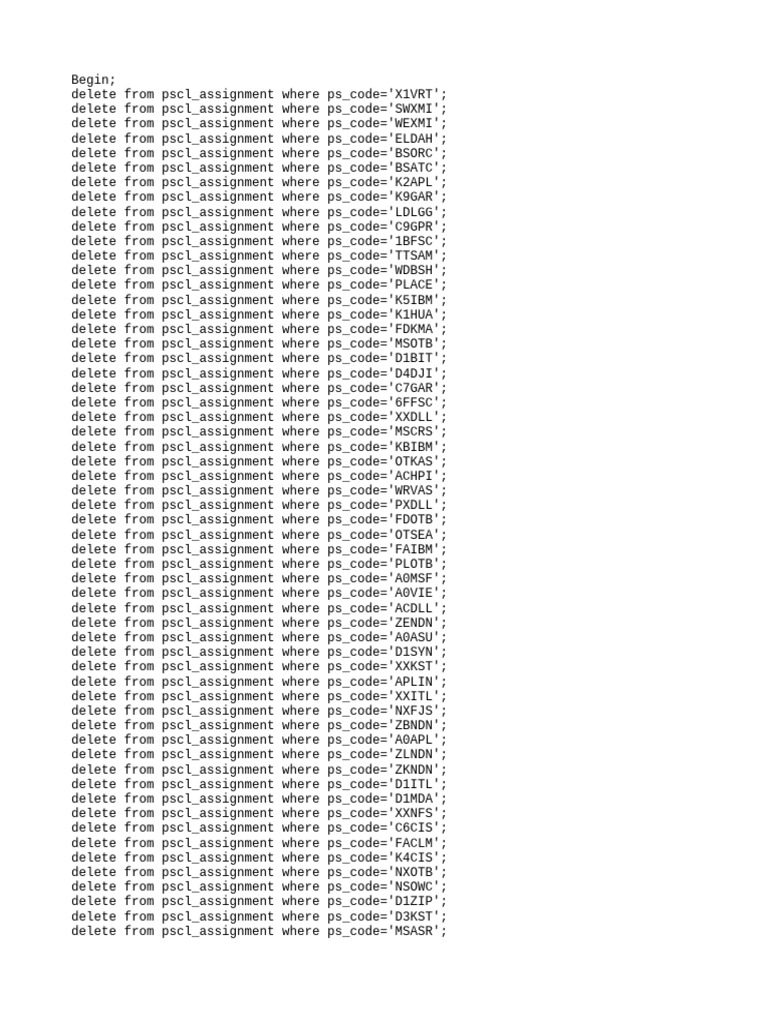 Begin;
delete from pscl_assignment where ps_code='X1VRT';
delete from pscl_assignment where ps_code='SWXMI';
delete from pscl_assignment where ps_code='WEXMI';
delete from pscl_assignment where ps_code='ELDAH';
delete from pscl_assignment where ps_code='BSORC';
delete from pscl_assignment where ps_code='BSATC';
delete from pscl_assignment where ps_code='K2APL';
delete from pscl_assignment where ps_code='K9GAR';
delete from pscl_assignment where ps_code='LDLGG';
delete from pscl_assignment where ps_code='C9GPR';
delete from pscl_assignment where ps_code='1BFSC';
delete from pscl_assignment where ps_code='TTSAM';
delete from pscl_assignment where ps_code='WDBSH';
delete from pscl_assignment where ps_code='PLACE';
delete from pscl_assignment where ps_code='K5IBM';
delete from pscl_assignment where ps_code='K1HUA';
delete from pscl_assignment where ps_code='FDKMA';
delete from pscl_assignment where ps_code='MSOTB';
delete from pscl_assignment where ps_code='D1BIT';
delete from pscl_assignment where ps_code='D4DJI';
delete from pscl_assignment where ps_code='C7GAR';
delete from pscl_assignment where ps_code='6FFSC';
delete from pscl_assignment where ps_code='XXDLL';
delete from pscl_assignment where ps_code='MSCRS';
delete from pscl_assignment where ps_code='KBIBM';
delete from pscl_assignment where ps_code='OTKAS';
delete from pscl_assignment where ps_code='ACHPI';
delete from pscl_assignment where ps_code='WRVAS';
delete from pscl_assignment where ps_code='PXDLL';
delete from pscl_assignment where ps_code='FDOTB';
delete from pscl_assignment where ps_code='OTSEA';
delete from pscl_assignment where ps_code='FAIBM';
delete from pscl_assignment where ps_code='PLOTB';
delete from pscl_assignment where ps_code='A0MSF';
delete from pscl_assignment where ps_code='A0VIE';
delete from pscl_assignment where ps_code='ACDLL';
delete from pscl_assignment where ps_code='ZENDN';
delete from pscl_assignment where ps_code='A0ASU';
delete from pscl_assignment where ps_code='D1SYN';
delete from pscl_assignment where ps_code='XXKST';
delete from pscl_assignment where ps_code='APLIN';
delete from pscl_assignment where ps_code='XXITL';
delete from pscl_assignment where ps_code='NXFJS';
delete from pscl_assignment where ps_code='ZBNDN';
delete from pscl_assignment where ps_code='A0APL';
delete from pscl_assignment where ps_code='ZLNDN';
delete from pscl_assignment where ps_code='ZKNDN';
delete from pscl_assignment where ps_code='D1ITL';
delete from pscl_assignment where ps_code='D1MDA';
delete from pscl_assignment where ps_code='XXNFS';
delete from pscl_assignment where ps_code='C6CIS';
delete from pscl_assignment where ps_code='FACLM';
delete from pscl_assignment where ps_code='K4CIS';
delete from pscl_assignment where ps_code='NXOTB';
delete from pscl_assignment where ps_code='NSOWC';
delete from pscl_assignment where ps_code='D1ZIP';
delete from pscl_assignment where ps_code='D3KST';
delete from pscl_assignment where ps_code='MSASR';